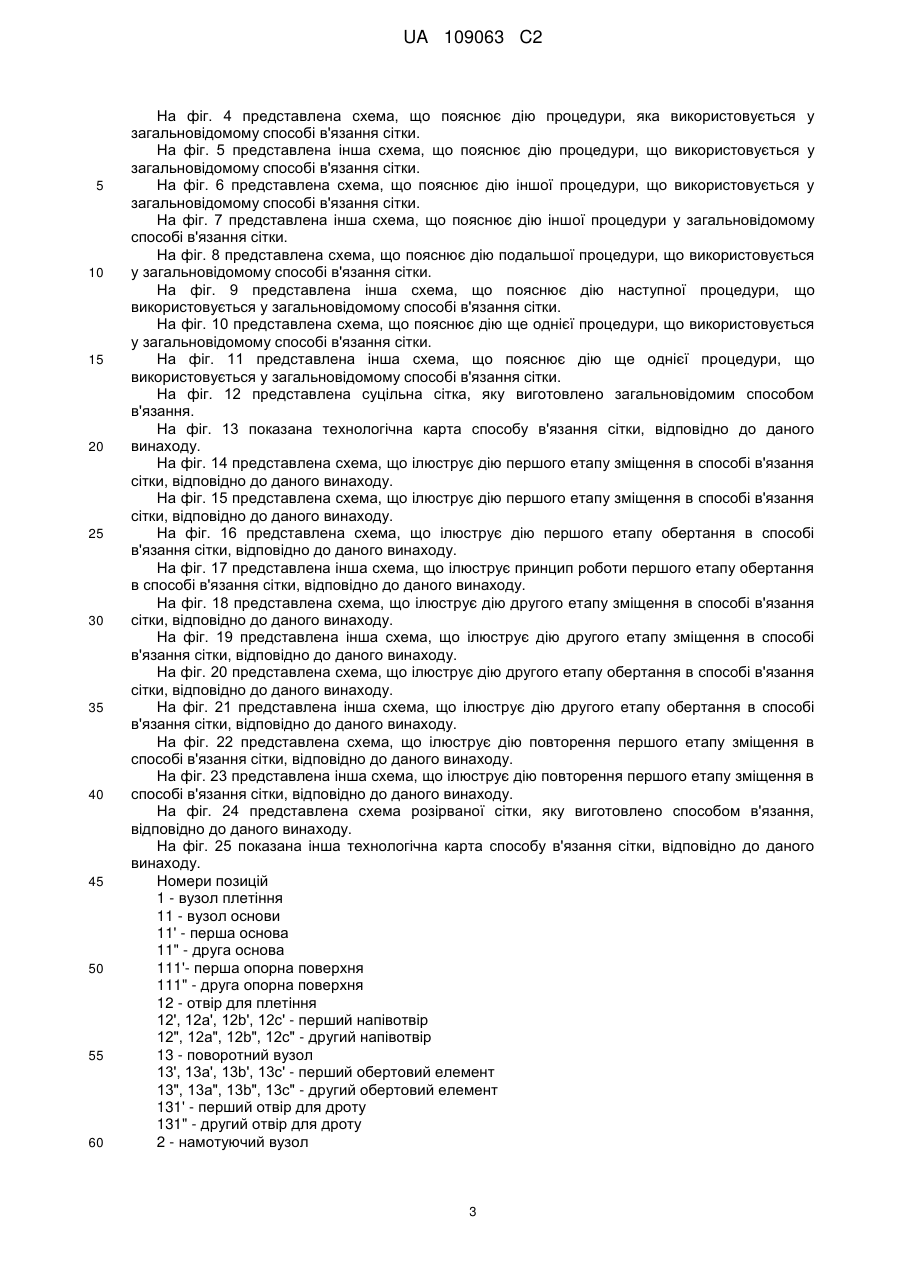 UA 109063 C2

На фіг. 4 представлена схема, що пояснює дію процедури, яка використовується у загальновідомому способі в'язання сітки.
На фіг. 5 представлена інша схема, що пояснює дію процедури, що використовується у загальновідомому способі в'язання сітки.
5 На фіг. 6 представлена схема, що пояснює дію іншої процедури, що використовується у загальновідомому способі в'язання сітки.
На фіг. 7 представлена інша схема, що пояснює дію іншої процедури у загальновідомому способі в'язання сітки.
На фіг. 8 представлена схема, що пояснює дію подальшої процедури, що використовується
10 у загальновідомому способі в'язання сітки.
На фіг. 9 представлена інша схема, що пояснює дію наступної процедури, що використовується у загальновідомому способі в'язання сітки.
На фіг. 10 представлена схема, що пояснює дію ще однієї процедури, що використовується у загальновідомому способі в'язання сітки.
15 На фіг. 11 представлена інша схема, що пояснює дію ще однієї процедури, що використовується у загальновідомому способі в'язання сітки.
На фіг. 12 представлена суцільна сітка, яку виготовлено загальновідомим способом в'язання.
На фіг. 13 показана технологічна карта способу в'язання сітки, відповідно до даного
20 винаходу.
На фіг. 14 представлена схема, що ілюструє дію першого етапу зміщення в способі в'язання сітки, відповідно до даного винаходу.
На фіг. 15 представлена схема, що ілюструє дію першого етапу зміщення в способі в'язання сітки, відповідно до даного винаходу.
25 На фіг. 16 представлена схема, що ілюструє дію першого етапу обертання в способі в'язання сітки, відповідно до даного винаходу.
На фіг. 17 представлена інша схема, що ілюструє принцип роботи першого етапу обертання в способі в'язання сітки, відповідно до даного винаходу.
На фіг. 18 представлена схема, що ілюструє дію другого етапу зміщення в способі в'язання
30 сітки, відповідно до даного винаходу.
На фіг. 19 представлена інша схема, що ілюструє дію другого етапу зміщення в способі в'язання сітки, відповідно до даного винаходу.
На фіг. 20 представлена схема, що ілюструє дію другого етапу обертання в способі в'язання сітки, відповідно до даного винаходу.
35 На фіг. 21 представлена інша схема, що ілюструє дію другого етапу обертання в способі в'язання сітки, відповідно до даного винаходу.
На фіг. 22 представлена схема, що ілюструє дію повторення першого етапу зміщення в способі в'язання сітки, відповідно до даного винаходу.
На фіг. 23 представлена інша схема, що ілюструє дію повторення першого етапу зміщення в
40 способі в'язання сітки, відповідно до даного винаходу.
На фіг. 24 представлена схема розірваної сітки, яку виготовлено способом в'язання, відповідно до даного винаходу.
На фіг. 25 показана інша технологічна карта способу в'язання сітки, відповідно до даного винаходу.
45 Номери позицій
1 - вузол плетіння
11 - вузол основи
11' - перша основа
11" - друга основа
50 111'- перша опорна поверхня
111" - друга опорна поверхня
12 - отвір для плетіння
12', 12a', 12b', 12c' - перший напівотвір
12", 12a", 12b", 12c" - другий напівотвір
55 13 - поворотний вузол
13', 13a', 13b', 13c' - перший обертовий елемент
13", 13a", 13b", 13c" - другий обертовий елемент
131' - перший отвір для дроту
131" - другий отвір для дроту
60 2 - намотуючий вузол

3